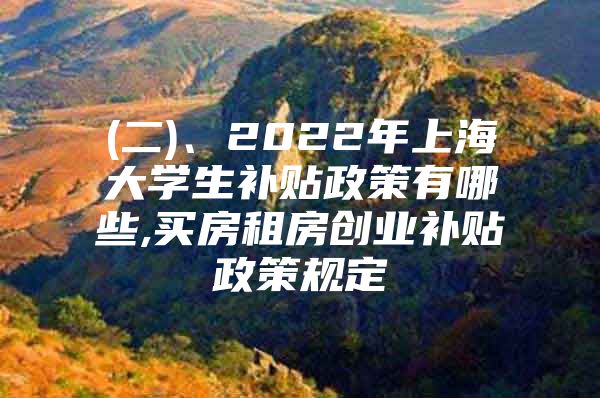 (二)、2022年上海大学生补贴政策有哪些,买房租房创业补贴政策规定